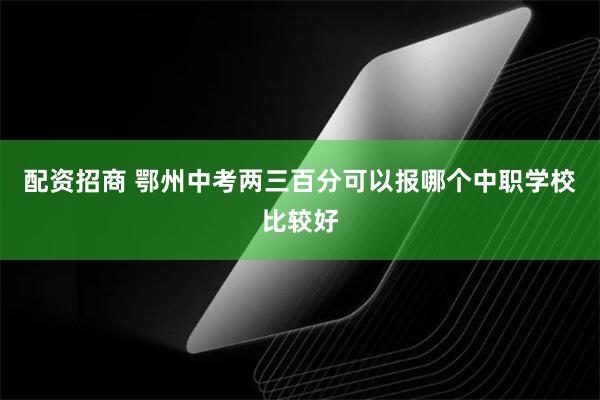 配资招商 鄂州中考两三百分可以报哪个中职学校比较好